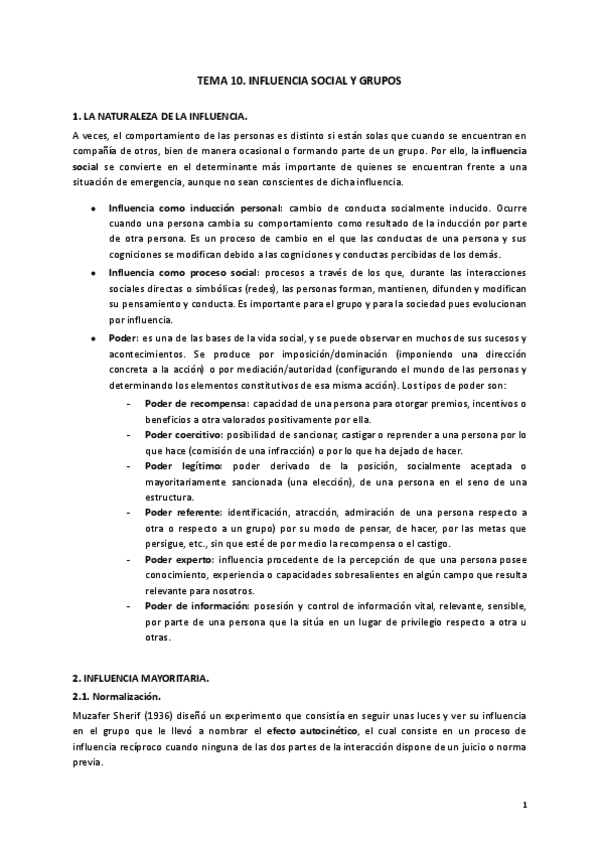 TEMA 10. INFLUENCIA SOCIAL Y GRUPOS

1. LA NATURALEZA DE LA INFLUENCIA.

A veces, el comportamiento de las personas es distinto si están solas que cuando se encuentran en compañía de otros, bien de manera ocasional o formando parte de un grupo. Por ello, la influencia social se convierte en el determinante más importante de quienes se encuentran frente a una situación de emergencia, aunque no sean conscientes de dicha influencia.

• Influencia como inducción personal: cambio de conducta socialmente inducido. Ocurre cuando una persona cambia su comportamiento como resultado de la inducción por parte de otra persona. Es un proceso de cambio en el que las conductas de una persona y sus cogniciones se modifican debido a las cogniciones y conductas percibidas de los demás.

• Influencia como proceso social: procesos a través de los que, durante las interacciones sociales directas o simbólicas (redes), las personas forman, mantienen, difunden y modifican su pensamiento y conducta. Es importante para el grupo y para la sociedad pues evolucionan por influencia.

• Poder: es una de las bases de la vida social, y se puede observar en muchos de sus sucesos y acontecimientos. Se produce por imposición/dominación (imponiendo una dirección concreta a la acción) o por mediación/autoridad (configurando el mundo de las personas y determinando los elementos constitutivos de esa misma acción). Los tipos de poder son:

- Poder de recompensa: capacidad de una persona para otorgar premios, incentivos o beneficios a otra valorados positivamente por ella.
- Poder coercitivo: posibilidad de sancionar, castigar o reprender a una persona por lo que hace (comisión de una infracción) o por lo que ha dejado de hacer.
- Poder legítimo: poder derivado de la posición, socialmente aceptada o mayoritariamente sancionada (una elección), de una persona en el seno de una estructura.
- Poder referente: identificación, atracción, admiración de una persona respecto a otra o respecto a un grupo) por su modo de pensar, de hacer, por las metas que persigue, etc., sin que esté de por medio la recompensa o el castigo.
- Poder experto: influencia procedente de la percepción de que una persona posee conocimiento, experiencia o capacidades sobresalientes en algún campo que resulta relevante para nosotros.
- Poder de información: posesión y control de información vital, relevante, sensible, por parte de una persona que la sitúa en un lugar de privilegio respecto a otra u otras.

2. INFLUENCIA MAYORITARIA.

2.1. Normalización.

Muzafer Sherif (1936) diseñó un experimento que consistía en seguir unas luces y ver su influencia en el grupo que le llevó a nombrar el efecto autocinético, el cual consiste en un proceso de influencia recíproco cuando ninguna de las dos partes de la interacción dispone de un juicio o norma previa.

1